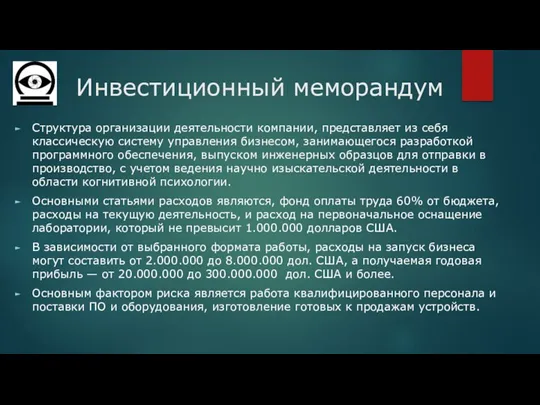 Инвестиционный меморандум

► Структура организации деятельности компании, представляет из себя классическую систему управления бизнесом, занимающегося разработкой программного обеспечения, выпуском инженерных образцов для отправки в производство, с учетом ведения научно изыскательской деятельности в области когнитивной психологии.

► Основными статьями расходов являются, фонд оплаты труда 60% от бюджета, расходы на текущую деятельность, и расход на первоначальное оснащение лаборатории, который не превысит 1.000.000 долларов США.

► В зависимости от выбранного формата работы, расходы на запуск бизнеса могут составить от 2.000.000 до 8.000.000 дол. США, а получаемая годовая прибыль — от 20.000.000 до 300.000.000 дол. США и более.

► Основным фактором риска является работа квалифицированного персонала и поставки ПО и оборудования, изготовление готовых к продажам устройств.